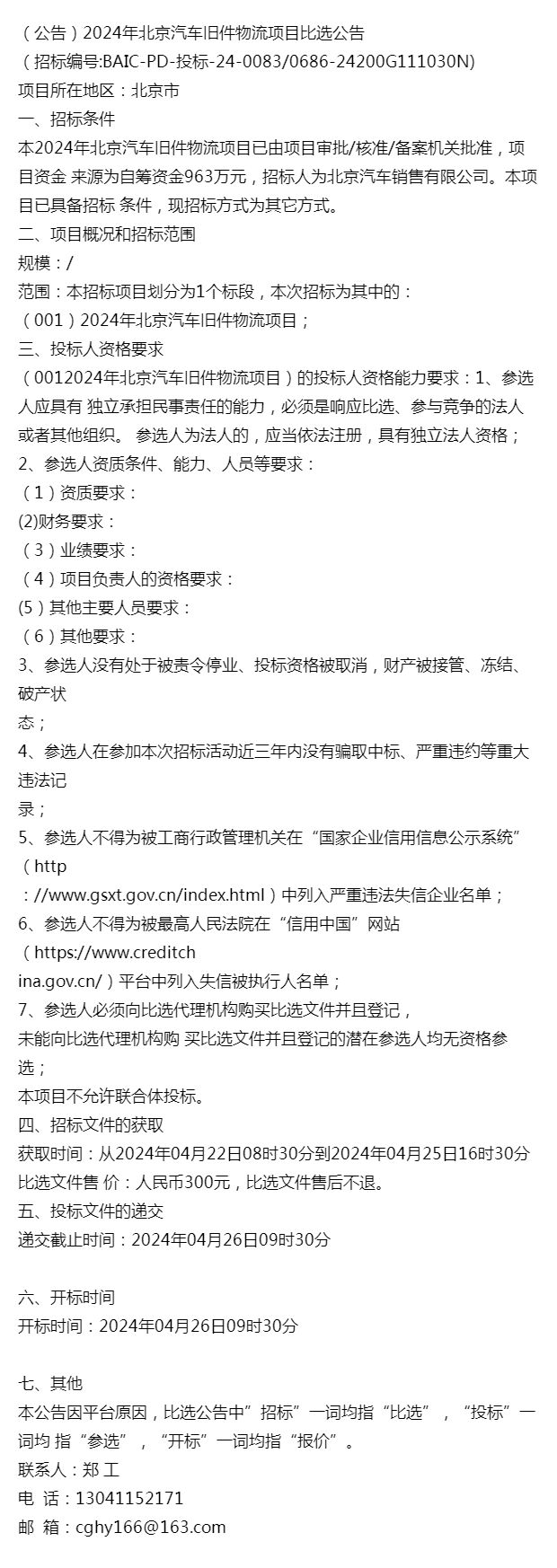 （公告）2024年北京汽车旧件物流项目比选公告
（招标编号:BAIC-PD-投标-24-0083/0686-24200G111030N）
项目所在地区：北京市
一、招标条件
本2024年北京汽车旧件物流项目已由项目审批/核准/备案机关批准，项目资金 来源为自筹资金963万元，招标人为北京汽车销售有限公司。本项目已具备招标 条件，现招标方式为其它方式。
二、项目概况和招标范围
规模：/
范围：本招标项目划分为1个标段，本次招标为其中的：
（001）2024年北京汽车旧件物流项目；
三、投标人资格要求
（0012024年北京汽车旧件物流项目）的投标人资格能力要求：1、参选人应具有 独立承担民事责任的能力，必须是响应比选、参与竞争的法人或者其他组织。 参选人为法人的，应当依法注册，具有独立法人资格；
2、参选人资质条件、能力、人员等要求：
（1）资质要求：
(2)财务要求：
（3）业绩要求：
（4）项目负责人的资格要求：
(5）其他主要人员要求：
（6）其他要求：
3、参选人没有处于被责令停业、投标资格被取消，财产被接管、冻结、破产状
态；
4、参选人在参加本次招标活动近三年内没有骗取中标、严重违约等重大违法记
录；
5、参选人不得为被工商行政管理机关在“国家企业信用信息公示系统”（http
：//www.gsxt.gov.cn/index.html）中列入严重违法失信企业名单；
6、参选人不得为被最高人民法院在“信用中国”网站（https://www.creditch
ina.gov.cn/）平台中列入失信被执行人名单；
7、参选人必须向比选代理机构购买比选文件并且登记，
未能向比选代理机构购 买比选文件并且登记的潜在参选人均无资格参选；
本项目不允许联合体投标。
四、招标文件的获取
获取时间：从2024年04月22日08时30分到2024年04月25日16时30分
比选文件售 价：人民币300元，比选文件售后不退。
五、投标文件的递交
递交截止时间：2024年04月26日09时30分

六、开标时间
开标时间：2024年04月26日09时30分

七、其他
本公告因平台原因，比选公告中”招标”一词均指“比选”，“投标”一词均 指“参选”，“开标”一词均指“报价”。
联系人：郑 工
电 话：13041152171
邮 箱：cghy166@163.com